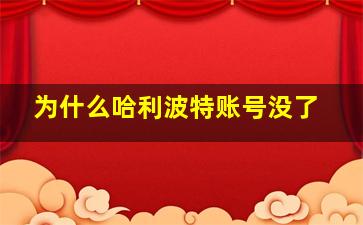 为什么哈利波特账号没了